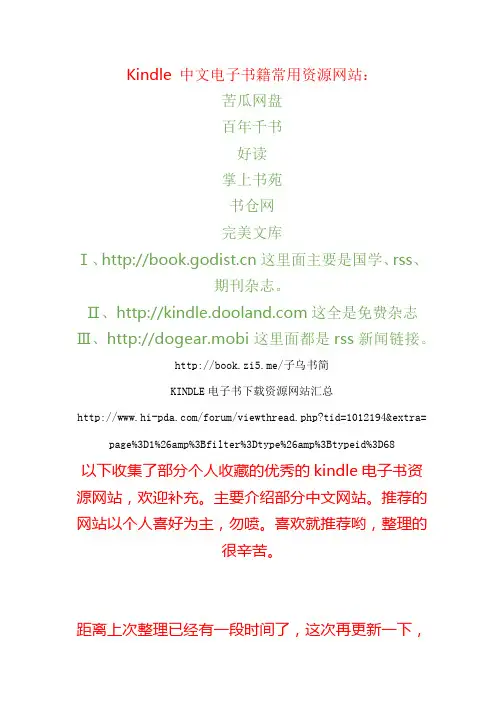 Kindle 中文电子书籍常用资源网站：

苦瓜网盘

百年千书

好读

掌上书苑

书仓网

完美文库

Ⅰ、http://book.godist.cn 这里面主要是国学、rss、期刊杂志。

Ⅱ、http://kindle.dooland.com 这全是免费杂志

Ⅲ、http://dogear.mobi 这里面都是 rss 新闻链接。

http://book.zi5.me/子乌书简

KINDLE 电子书下载资源网站汇总

http://www.hi-pda.com/forum/viewthread.php?tid=1012194&extra=page%3D1%26amp%3Bfilter%3Dtype%26amp%3Btypeid%3D68

以下收集了部分个人收藏的优秀的 kindle 电子书资源网站，欢迎补充。主要介绍部分中文网站。推荐的网站以个人喜好为主，勿喷。喜欢就推荐哟，整理的很辛苦。

距离上次整理已经有一段时间了，这次再更新一下，